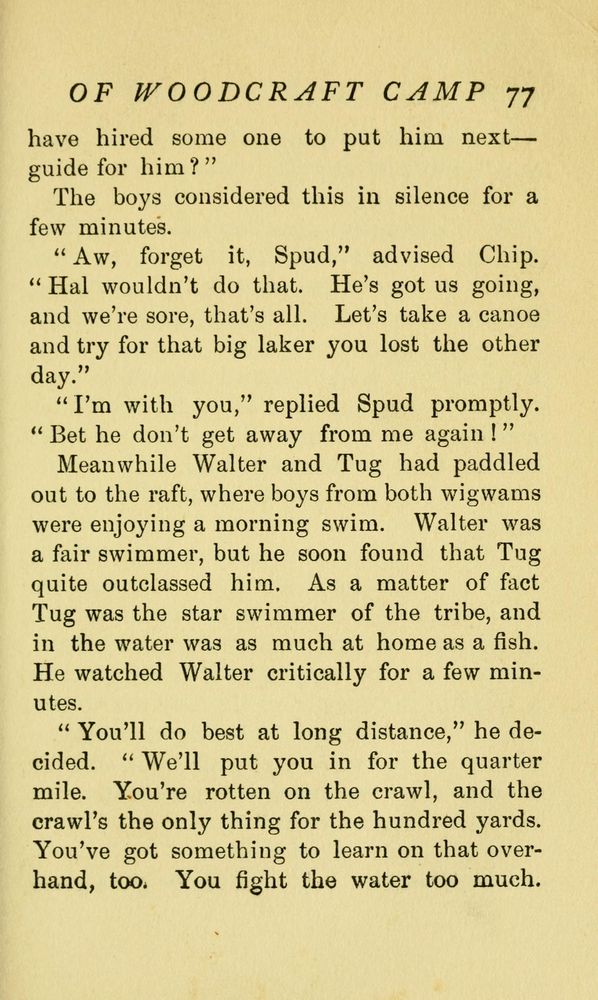 OF WOODCRAFT CAMP 77

have hired some one to put him next—guide for him?"

The boys considered this in silence for a few minutes.

"Aw, forget it, Spud," advised Chip. "Hal wouldn't do that. He's got us going, and we're sore, that's all. Let's take a canoe and try for that big laker you lost the other day."

"I'm with you," replied Spud promptly. "Bet he don't get away from me again!"

Meanwhile Walter and Tug had paddled out to the raft, where boys from both wigwams were enjoying a morning swim. Walter was a fair swimmer, but he soon found that Tug quite outclassed him. As a matter of fact Tug was the star swimmer of the tribe, and in the water was as much at home as a fish. He watched Walter critically for a few minutes.

"You'll do best at long distance," he decided. "We'll put you in for the quarter mile. You're rotten on the crawl, and the crawl's the only thing for the hundred yards. You've got something to learn on that overhand, too. You fight the water too much.